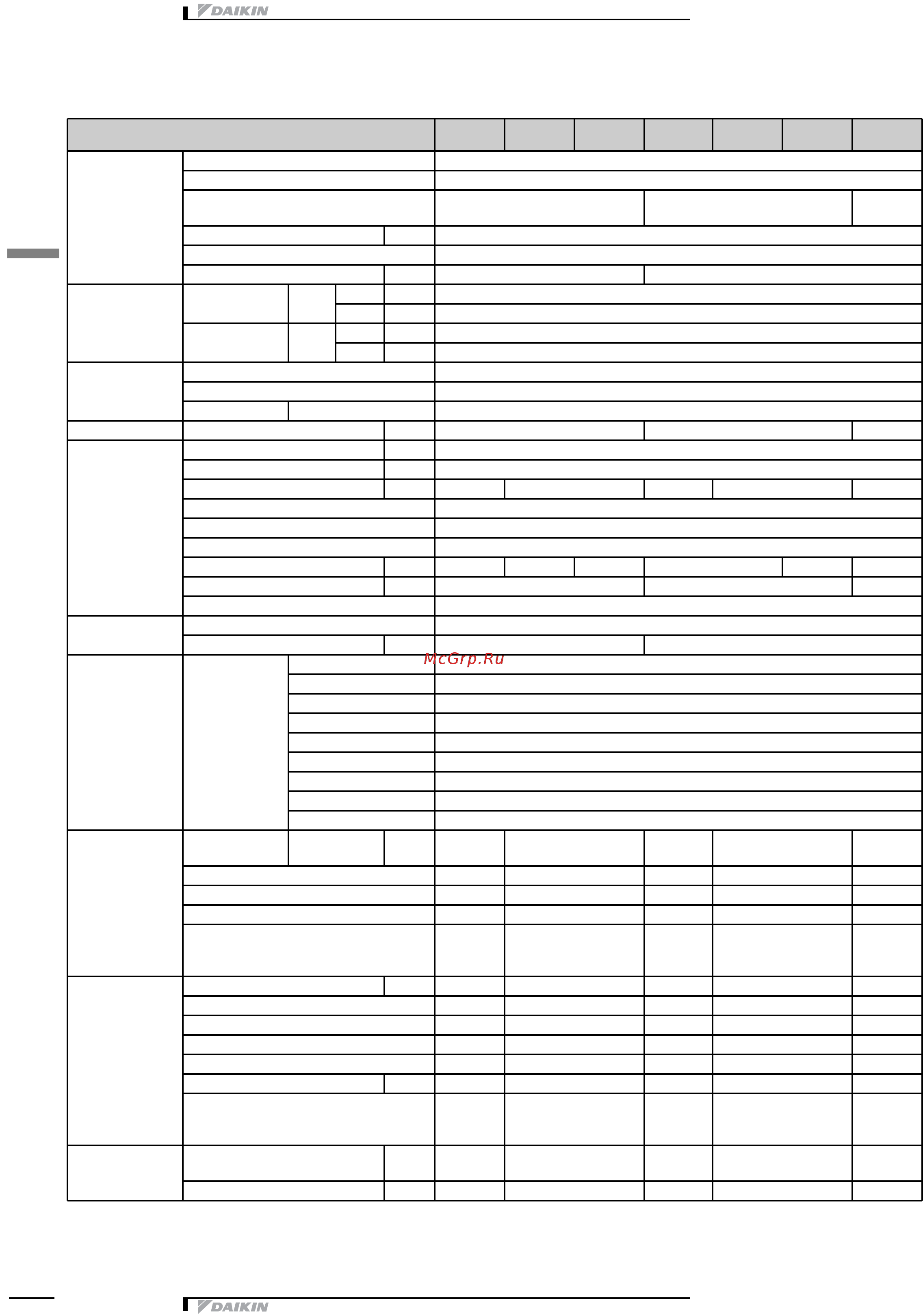 DAIKIN

McGrp.Ru

DAIKIN